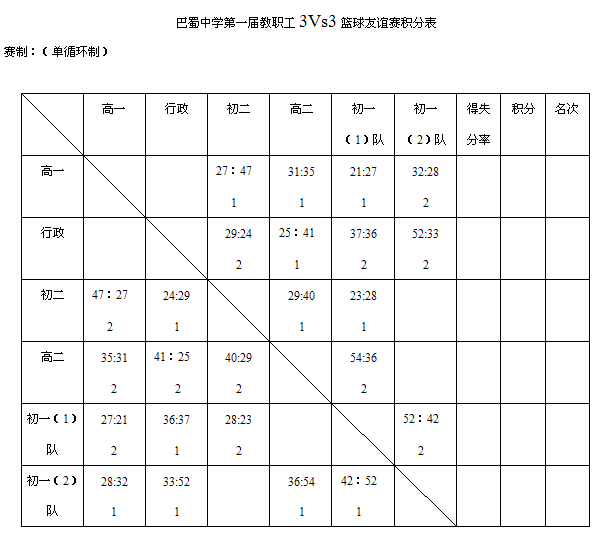 巴蜀中学第一届教职工 3Vs3 篮球友谊赛积分表

赛制：（单循环制）

| | 高一 | 行政 | 初二 | 高二 | 初一（1）队 | 初一（2）队 | 得失分率 | 积分 | 名次 |
|---|---|---|---|---|---|---|---|---|---|
| 高一 | | | 27：47 1 | 31:35 1 | 21:27 1 | 32:28 2 | | | |
| 行政 | | | 29:24 2 | 25：41 1 | 37:36 2 | 52:33 2 | | | |
| 初二 | 47：27 2 | 24:29 1 | | 29:40 1 | 23:28 1 | | | | |
| 高二 | 35:31 2 | 41：25 2 | 40:29 2 | | 54:36 2 | | | | |
| 初一（1）队 | 27:21 2 | 36:37 1 | 28:23 2 | | | 52：42 2 | | | |
| 初一（2）队 | 28:32 1 | 33:52 1 | | 36:54 1 | 42：52 1 | | | | |